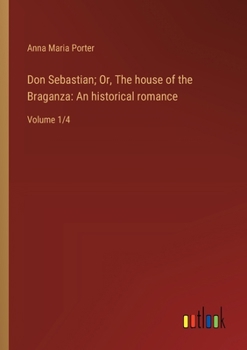 Anna Maria Porter

Don Sebastian; Or, The house of the Braganza: An historical romance

Volume 1/4

outlook